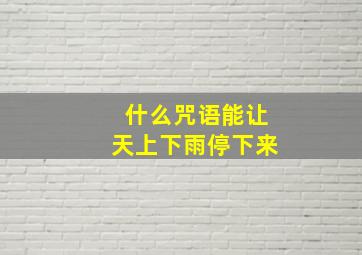 什么咒语能让
天上下雨停下来